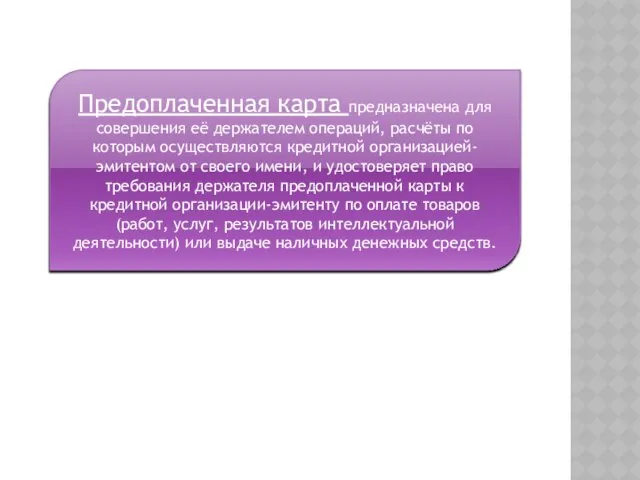 Предоплаченная карта предназначена для совершения её держателем операций, расчёты по которым осуществляются кредитной организацией-эмитентом от своего имени, и удостоверяет право требования держателя предоплаченной карты к кредитной организации-эмитенту по оплате товаров (работ, услуг, результатов интеллектуальной деятельности) или выдаче наличных денежных средств.